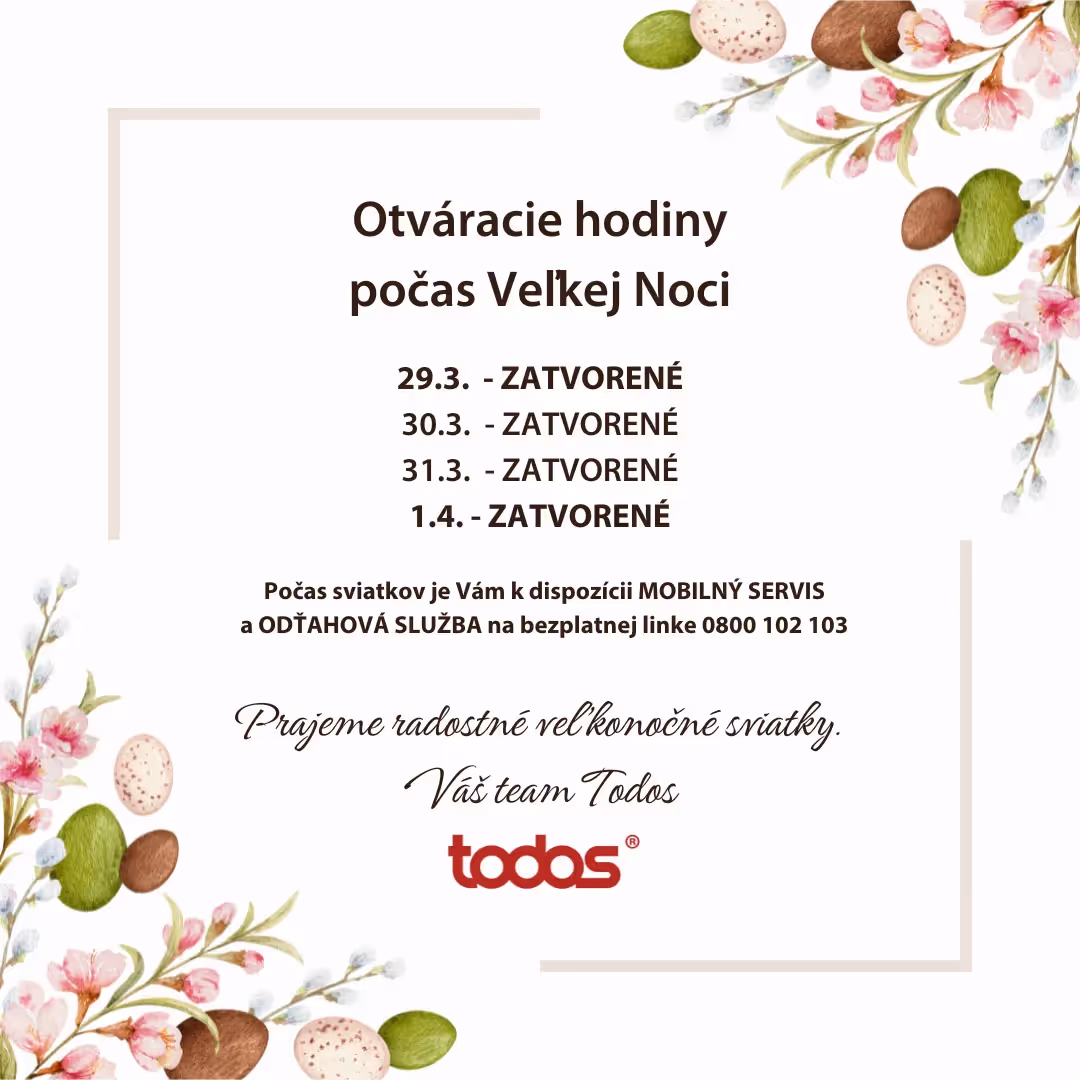 Otváracie hodiny
počas Veľkej Noci

29.3. - ZATVORENÉ
30.3. - ZATVORENÉ
31.3. - ZATVORENÉ
1.4. - ZATVORENÉ

Počas sviatkov je Vám k dispozícii MOBILNÝ SERVIS a ODŤAHOVÁ SLUŽBA na bezplatnej linke 0800 102 103

Prajeme radostné veľkonočné sviatky.
Váš team Todos

todos®